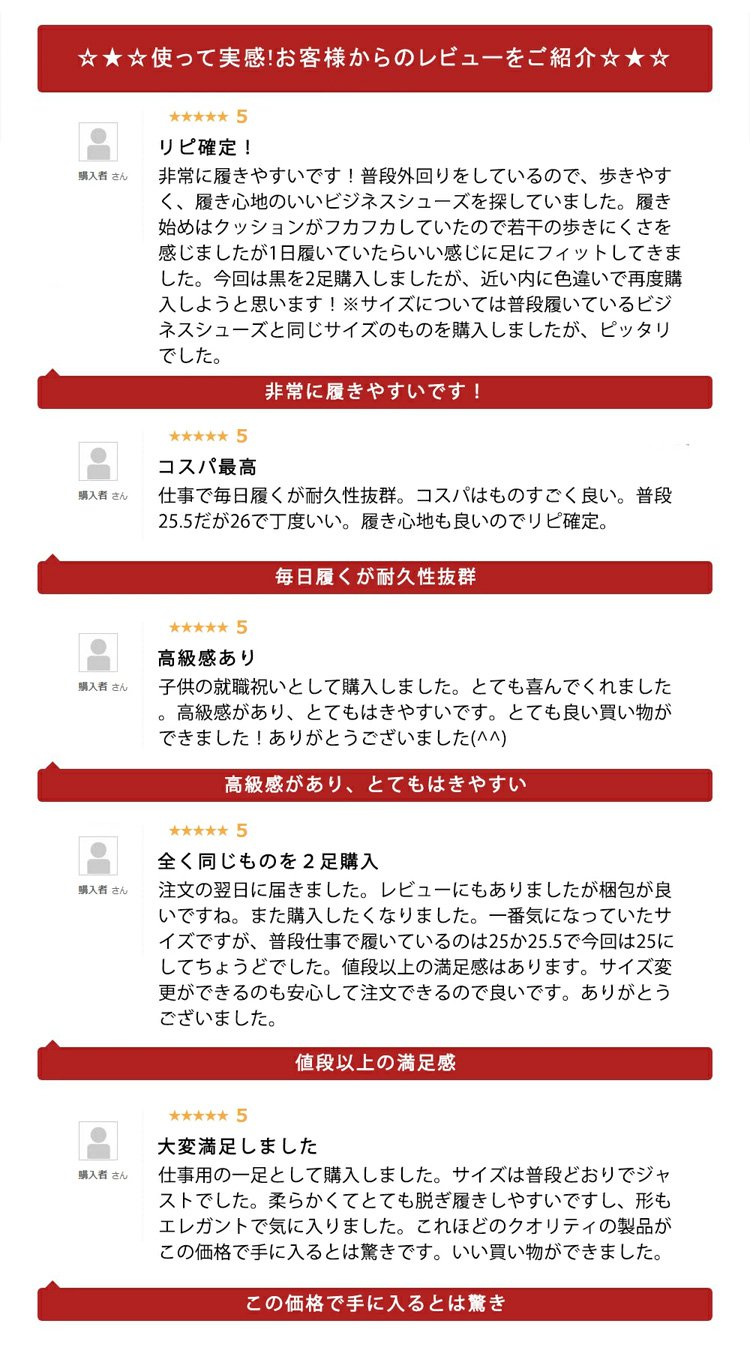 ☆★☆使って実感!お客様からのレビューをご紹介☆★☆

★★★★★ 5
購入者 さん
リピ確定！
非常に履きやすいです！普段外回りをしているので、歩きやすく、履き心地のいいビジネスシューズを探していました。履き始めはクッションがフカフカしていたので若干の歩きにくさを感じましたが1日履いていたらいい感じに足にフィットしてきました。今回は黒を2足購入しましたが、近い内に色違いで再度購入しようと思います！※サイズについては普段履いているビジネスシューズと同じサイズのものを購入しましたが、ピッタリでした。

非常に履きやすいです！

★★★★★ 5
購入者 さん
コスパ最高
仕事で毎日履くが耐久性抜群。コスパはものすごく良い。普段25.5だが26で丁度いい。履き心地も良いのでリピ確定。

毎日履くが耐久性抜群

★★★★★ 5
購入者 さん
高級感あり
子供の就職祝いとして購入しました。とても喜んでくれました。高級感があり、とてもはきやすいです。とても良い買い物ができました！ありがとうございました(^^)

高級感があり、とてもはきやすい

★★★★★ 5
購入者 さん
全く同じものを２足購入
注文の翌日に届きました。レビューにもありましたが梱包が良いですね。また購入したくなりました。一番気になっていたサイズですが、普段仕事で履いているのは25か25.5で今回は25にしてちょうどでした。値段以上の満足感はあります。サイズ変更ができるのも安心して注文できるので良いです。ありがとうございました。

値段以上の満足感

★★★★★ 5
購入者 さん
大変満足しました
仕事用の一足として購入しました。サイズは普段どおりでジャストでした。柔らかくてとても脱ぎ履きしやすいですし、形もエレガントで気に入りました。これほどのクオリティの製品がこの価格で手に入るとは驚きです。いい買い物ができました。

この価格で手に入るとは驚き